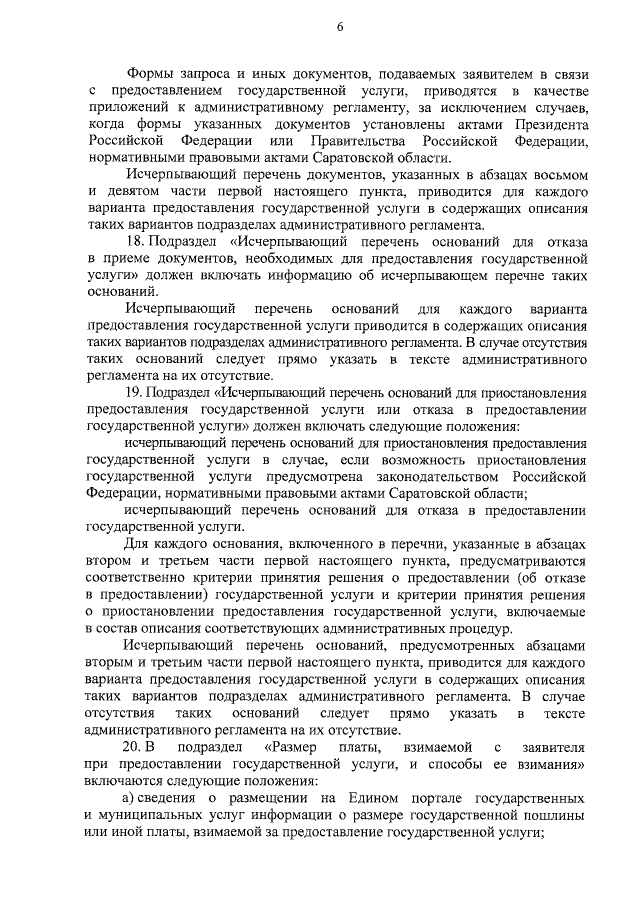 6

Формы запроса и иных документов, подаваемых заявителем в связи с предоставлением государственной услуги, приводятся в качестве приложений к административному регламенту, за исключением случаев, когда формы указанных документов установлены актами Президента Российской Федерации или Правительства Российской Федерации, нормативными правовыми актами Саратовской области.

Исчерпывающий перечень документов, указанных в абзацах восьмом и девятом части первой настоящего пункта, приводится для каждого варианта предоставления государственной услуги в содержащих описания таких вариантов подразделах административного регламента.

18. Подраздел «Исчерпывающий перечень оснований для отказа в приеме документов, необходимых для предоставления государственной услуги» должен включать информацию об исчерпывающем перечне таких оснований.

Исчерпывающий перечень оснований для каждого варианта предоставления государственной услуги приводится в содержащих описания таких вариантов подразделах административного регламента. В случае отсутствия таких оснований следует прямо указать в тексте административного регламента на их отсутствие.

19. Подраздел «Исчерпывающий перечень оснований для приостановления предоставления государственной услуги или отказа в предоставлении государственной услуги» должен включать следующие положения:

исчерпывающий перечень оснований для приостановления предоставления государственной услуги в случае, если возможность приостановления государственной услуги предусмотрена законодательством Российской Федерации, нормативными правовыми актами Саратовской области;

исчерпывающий перечень оснований для отказа в предоставлении государственной услуги.

Для каждого основания, включенного в перечни, указанные в абзацах втором и третьем части первой настоящего пункта, предусматриваются соответственно критерии принятия решения о предоставлении (об отказе в предоставлении) государственной услуги и критерии принятия решения о приостановлении предоставления государственной услуги, включаемые в состав описания соответствующих административных процедур.

Исчерпывающий перечень оснований, предусмотренных абзацами вторым и третьим части первой настоящего пункта, приводится для каждого варианта предоставления государственной услуги в содержащих описания таких вариантов подразделах административного регламента. В случае отсутствия таких оснований следует прямо указать в тексте административного регламента на их отсутствие.

20. В подраздел «Размер платы, взимаемой с заявителя при предоставлении государственной услуги, и способы ее взимания» включаются следующие положения:

а) сведения о размещении на Едином портале государственных и муниципальных услуг информации о размере государственной пошлины или иной платы, взимаемой за предоставление государственной услуги;